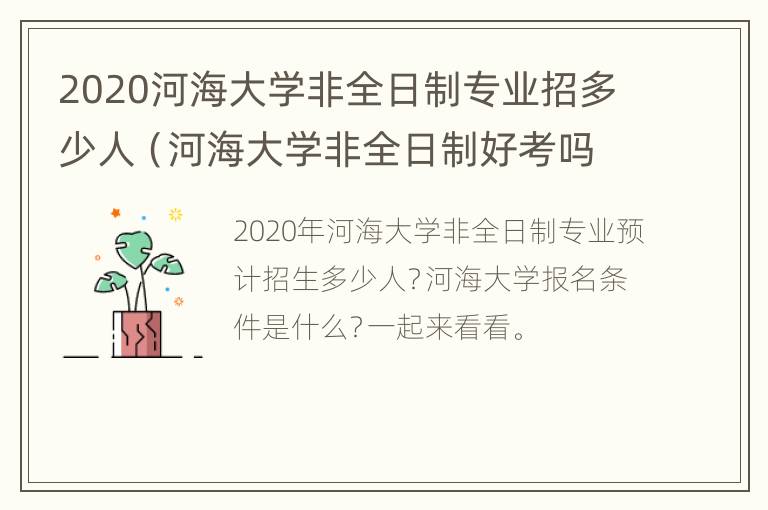 2020河海大学非全日制专业招多少人（河海大学非全日制好考吗

2020年河海大学非全日制专业预计招生多少人?河海大学报名条件是什么?一起来看看。